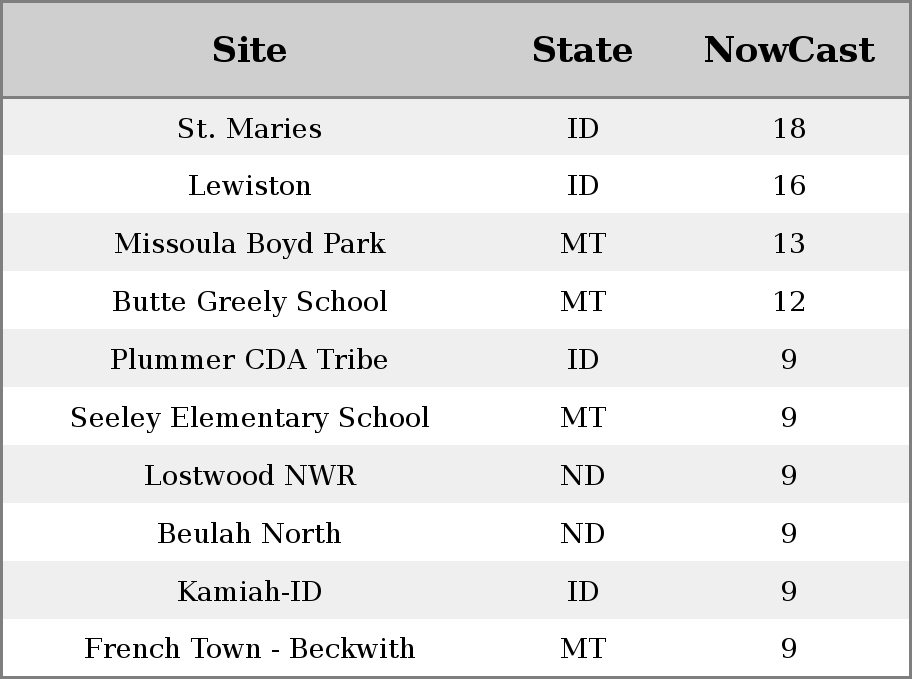 | Site | State | NowCast |
|---|---|---|
| St. Maries | ID | 18 |
| Lewiston | ID | 16 |
| Missoula Boyd Park | MT | 13 |
| Butte Greely School | MT | 12 |
| Plummer CDA Tribe | ID | 9 |
| Seeley Elementary School | MT | 9 |
| Lostwood NWR | ND | 9 |
| Beulah North | ND | 9 |
| Kamiah-ID | ID | 9 |
| French Town - Beckwith | MT | 9 |